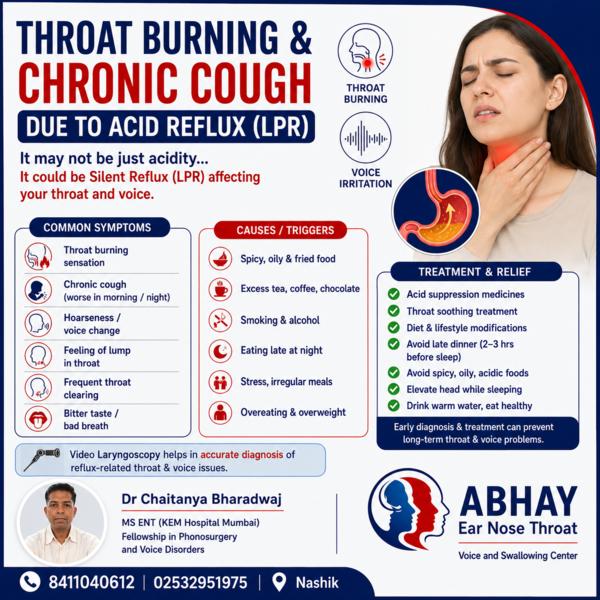 THROAT BURNING &
CHRONIC COUGH
DUE TO ACID REFLUX (LPR)

It may not be just acidity...
It could be Silent Reflux (LPR) affecting your throat and voice.

THROAT BURNING

VOICE IRRITATION

COMMON SYMPTOMS

Throat burning sensation
Chronic cough (worse in morning / night)
Hoarseness / voice change
Feeling of lump in throat
Frequent throat clearing
Bitter taste / bad breath

CAUSES / TRIGGERS

Spicy, oily & fried food
Excess tea, coffee, chocolate
Smoking & alcohol
Eating late at night
Stress, irregular meals
Overeating & overweight

TREATMENT & RELIEF

Acid suppression medicines
Throat soothing treatment
Diet & lifestyle modifications
Avoid late dinner (2–3 hrs before sleep)
Avoid spicy, oily, acidic foods
Elevate head while sleeping
Drink warm water, eat healthy

Early diagnosis & treatment can prevent long-term throat & voice problems.

Video Laryngoscopy helps in accurate diagnosis of reflux-related throat & voice issues.

Dr Chaitanya Bharadwaj
MS ENT (KEM Hospital Mumbai)
Fellowship in Phonosurgery and Voice Disorders

ABHAY
Ear Nose Throat
Voice and Swallowing Center

8411040612 | 02532951975 | Nashik